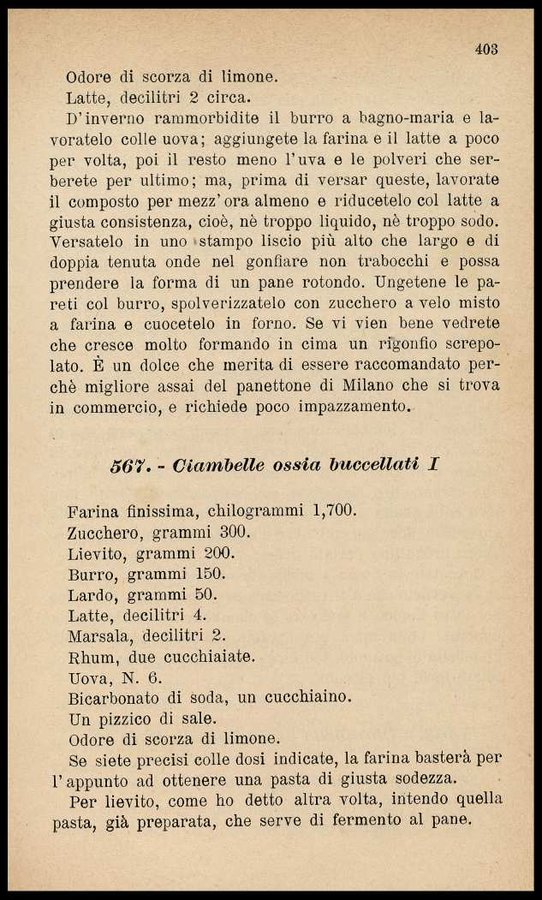 403

Odore di scorza di limone.
Latte, decilitri 2 circa.

D'inverno rammorbidite il burro a bagno-maria e lavoratelo colle uova; aggiungete la farina e il latte a poco per volta, poi il resto meno l'uva e le polveri che serberete per ultimo; ma, prima di versar queste, lavorate il composto per mezz'ora almeno e riducetelo col latte a giusta consistenza, cioè, nè troppo liquido, nè troppo sodo. Versatelo in uno stampo liscio più alto che largo e di doppia tenuta onde nel gonfiare non trabocchi e possa prendere la forma di un pane rotondo. Ungetene le pareti col burro, spolverizzatelo con zucchero a velo misto a farina e cuocetelo in forno. Se vi vien bene vedrete che cresce molto formando in cima un rigonfio screpolato. È un dolce che merita di essere raccomandato perchè migliore assai del panettone di Milano che si trova in commercio, e richiede poco impazzamento.

567. - Ciambelle ossia buccellati I

Farina finissima, chilogrammi 1,700.
Zucchero, grammi 300.
Lievito, grammi 200.
Burro, grammi 150.
Lardo, grammi 50.
Latte, decilitri 4.
Marsala, decilitri 2.
Rhum, due cucchiaiate.
Uova, N. 6.
Bicarbonato di soda, un cucchiaino.
Un pizzico di sale.
Odore di scorza di limone.

Se siete precisi colle dosi indicate, la farina basterà per l'appunto ad ottenere una pasta di giusta sodezza.

Per lievito, come ho detto altra volta, intendo quella pasta, già preparata, che serve di fermento al pane.